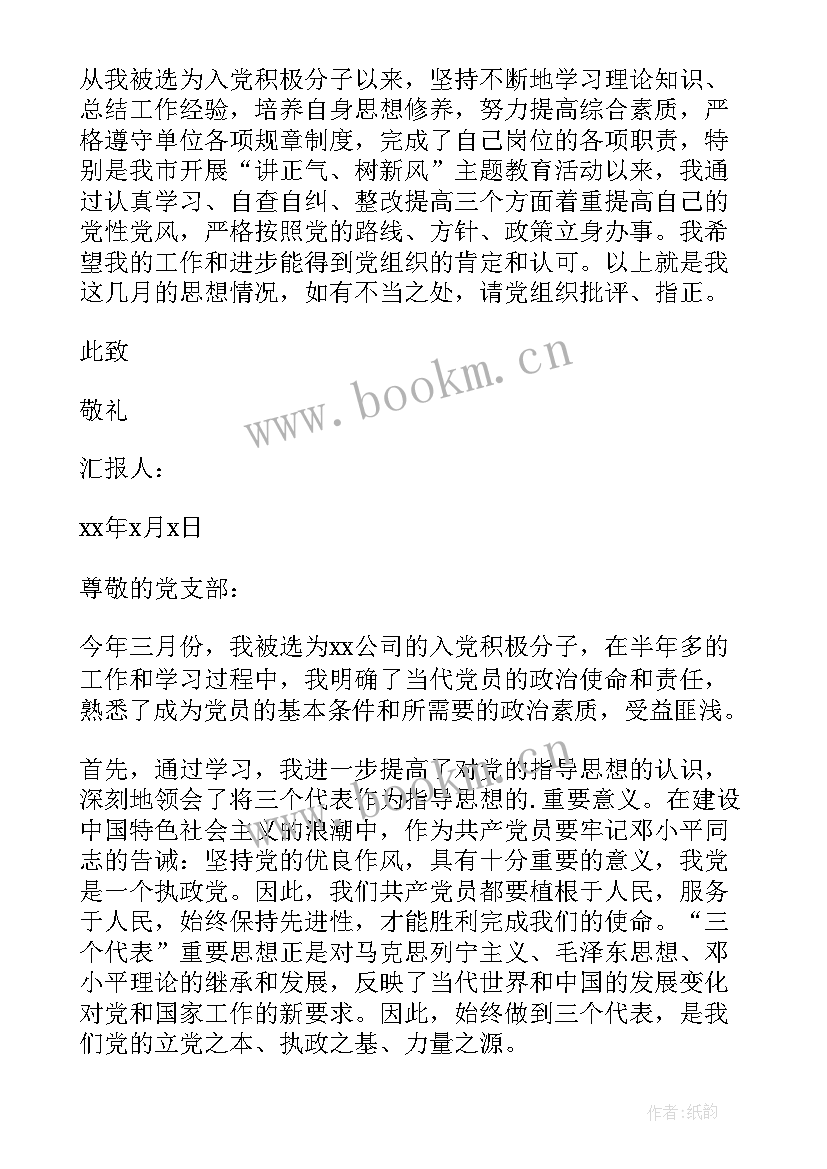 从我被选为入党积极分子以来，坚持不断地学习理论知识、总结工作经验，培养自身思想修养，努力提高综合素质，严格遵守单位各项规章制度，完成了自己岗位的各项职责，特别是我市开展“讲正气、树新风”主题教育活动以来，我通过认真学习、自查自纠、整改提高三个方面着重提高自己的党性党风，严格按照党的路线、方针、政策立身办事。我希望我的工作和进步能得到党组织的肯定和认可。以上就是我这几月的思想情况，如有不当之处，请党组织批评、指正。

此致

敬礼

汇报人：

xx年x月x日

尊敬的党支部：

今年三月份，我被选为xx公司的入党积极分子，在半年多的工作和学习过程中，我明确了当代党员的政治使命和责任，熟悉了成为党员的基本条件和所需要的政治素质，受益匪浅。

首先，通过学习，我进一步提高了对党的指导思想的认识，深刻地领会了将三个代表作为指导思想的.重要意义。在建设中国特色社会主义的浪潮中，作为共产党员要牢记邓小平同志的告诫：坚持党的优良作风，具有十分重要的意义，我党是一个执政党。因此，我们共产党员都要植根于人民，服务于人民，始终保持先进性，才能胜利完成我们的使命。“三个代表”重要思想正是对马克思列宁主义、毛泽东思想、邓小平理论的继承和发展，反映了当代世界和中国的发展变化对党和国家工作的新要求。因此，始终做到三个代表，是我们党的立党之本、执政之基、力量之源。

www.bookm.cn

作者:纸韵